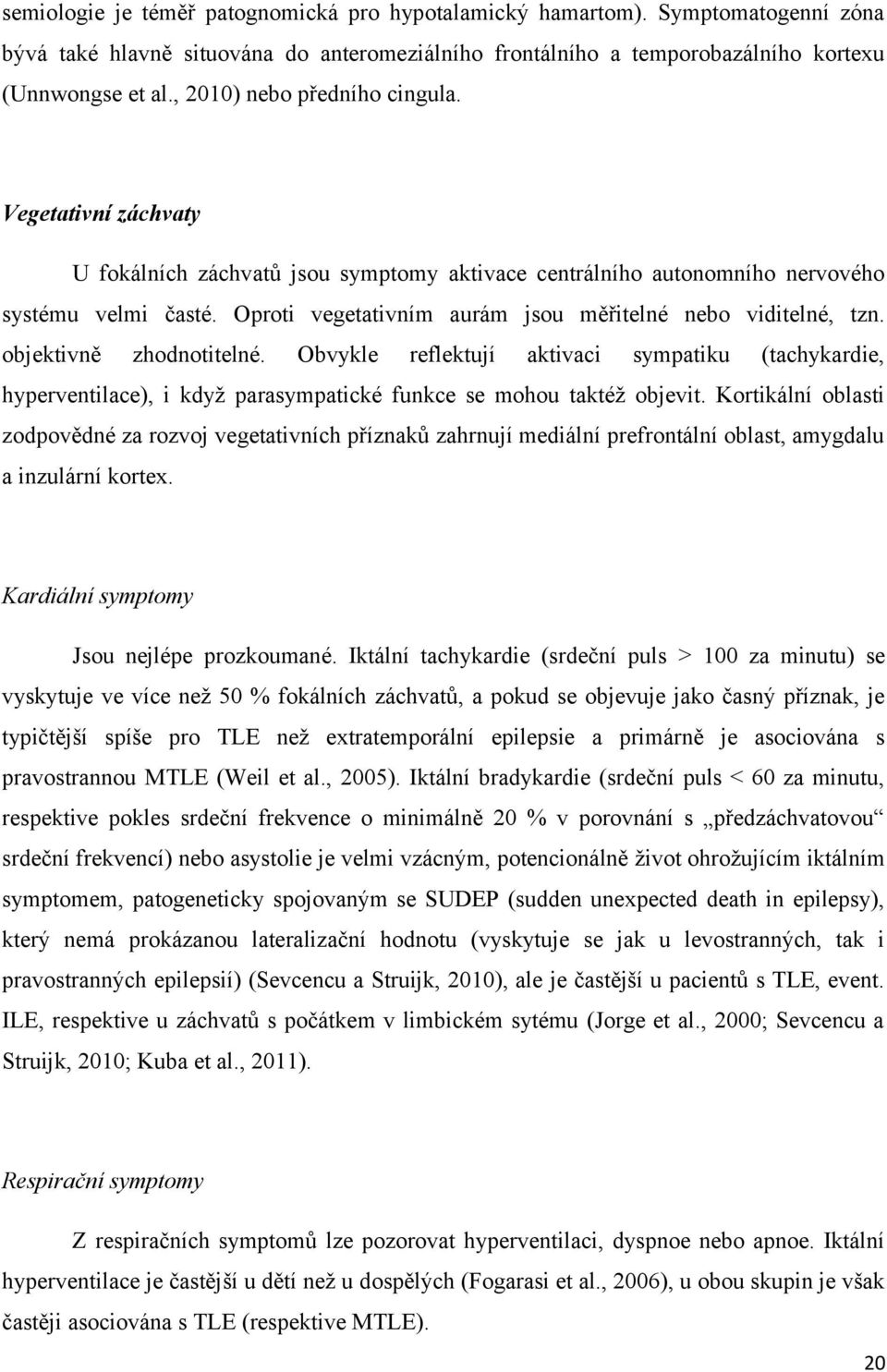 semiologie je téměř patognomická pro hypotalamický hamartom). Symptomatogenní zóna bývá také hlavně situována do anteromeziálního frontálního a temporobazálního kortexu (Unnwongse et al., 2010) nebo předního cingula.

Vegetativní záchvaty

U fokálních záchvatů jsou symptomy aktivace centrálního autonomního nervového systému velmi časté. Oproti vegetativním aurám jsou měřitelné nebo viditelné, tzn. objektivně zhodnotitelné. Obvykle reflektují aktivaci sympatiku (tachykardie, hyperventilace), i když parasympatické funkce se mohou taktéž objevit. Kortikální oblasti zodpovědné za rozvoj vegetativních příznaků zahrnují mediální prefrontální oblast, amygdalu a inzulární kortex.

Kardiální symptomy

Jsou nejlépe prozkoumané. Iktální tachykardie (srdeční puls > 100 za minutu) se vyskytuje ve více než 50 % fokálních záchvatů, a pokud se objevuje jako časný příznak, je typičtější spíše pro TLE než extratemporální epilepsie a primárně je asociována s pravostrannou MTLE (Weil et al., 2005). Iktální bradykardie (srdeční puls < 60 za minutu, respektive pokles srdeční frekvence o minimálně 20 % v porovnání s „předzáchvatovou“ srdeční frekvencí) nebo asystolie je velmi vzácným, potencionálně život ohrožujícím iktálním symptomem, patogeneticky spojovaným se SUDEP (sudden unexpected death in epilepsy), který nemá prokázanou lateralizační hodnotu (vyskytuje se jak u levostranných, tak i pravostranných epilepsií) (Sevcencu a Struijk, 2010), ale je častější u pacientů s TLE, event. ILE, respektive u záchvatů s počátkem v limbickém sytému (Jorge et al., 2000; Sevcencu a Struijk, 2010; Kuba et al., 2011).

Respirační symptomy

Z respiračních symptomů lze pozorovat hyperventilaci, dyspnoe nebo apnoe. Iktální hyperventilace je častější u dětí než u dospělých (Fogarasi et al., 2006), u obou skupin je však častěji asociována s TLE (respektive MTLE).

20